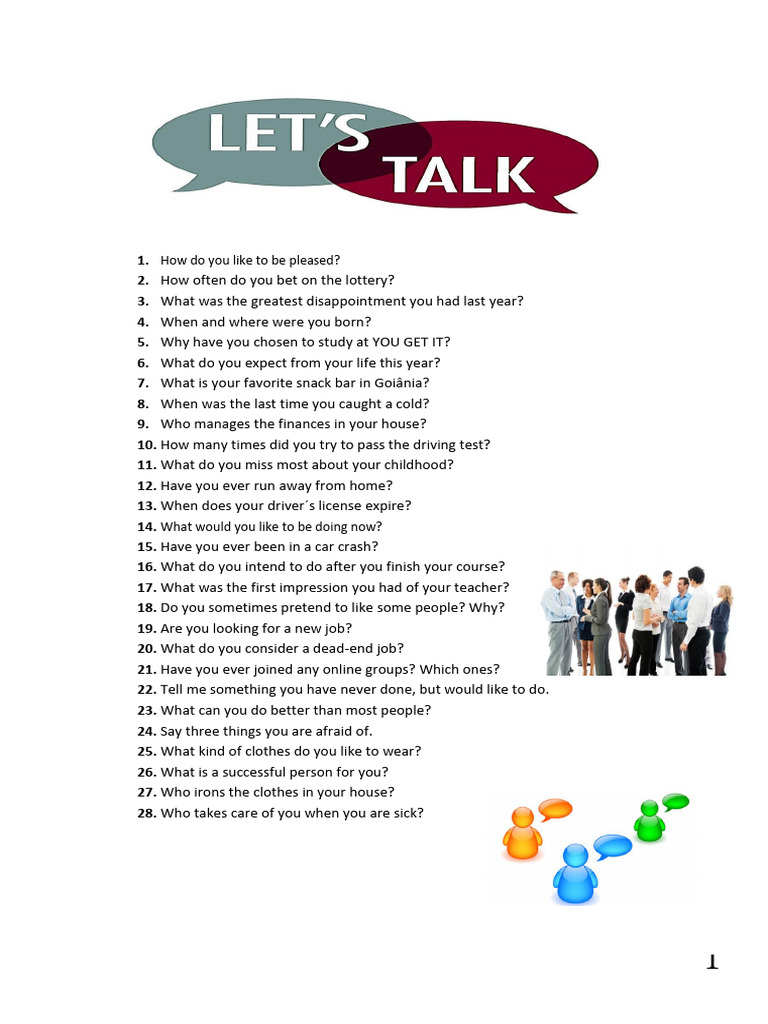 LET'S TALK

1. How do you like to be pleased?
2. How often do you bet on the lottery?
3. What was the greatest disappointment you had last year?
4. When and where were you born?
5. Why have you chosen to study at YOU GET IT?
6. What do you expect from your life this year?
7. What is your favorite snack bar in Goiânia?
8. When was the last time you caught a cold?
9. Who manages the finances in your house?
10. How many times did you try to pass the driving test?
11. What do you miss most about your childhood?
12. Have you ever run away from home?
13. When does your driver´s license expire?
14. What would you like to be doing now?
15. Have you ever been in a car crash?
16. What do you intend to do after you finish your course?
17. What was the first impression you had of your teacher?
18. Do you sometimes pretend to like some people? Why?
19. Are you looking for a new job?
20. What do you consider a dead-end job?
21. Have you ever joined any online groups? Which ones?
22. Tell me something you have never done, but would like to do.
23. What can you do better than most people?
24. Say three things you are afraid of.
25. What kind of clothes do you like to wear?
26. What is a successful person for you?
27. Who irons the clothes in your house?
28. Who takes care of you when you are sick?

1